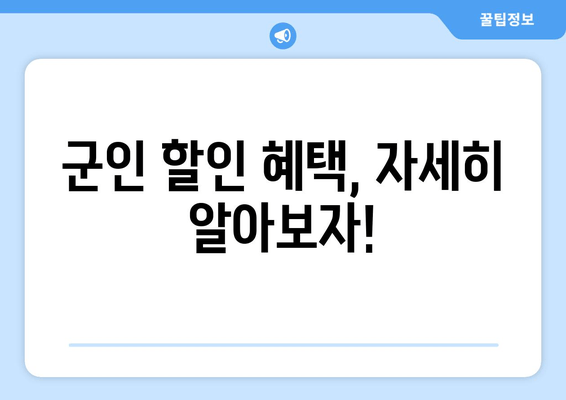 꿀팁정보

군인 할인 혜택, 자세히 알아보자!